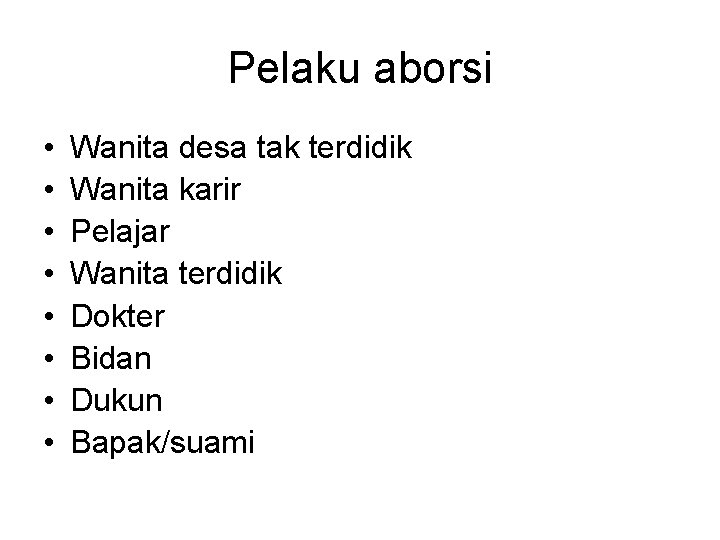 Pelaku aborsi

• Wanita desa tak terdidik
• Wanita karir
• Pelajar
• Wanita terdidik
• Dokter
• Bidan
• Dukun
• Bapak/suami